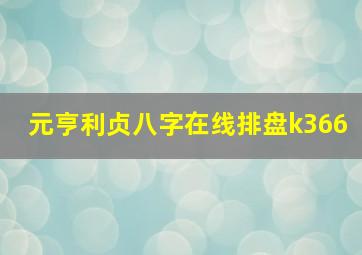 元亨利贞八字在线排盘k366